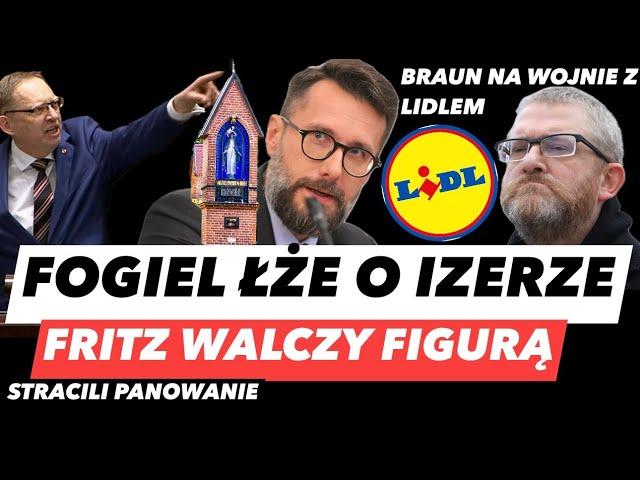 BRAUN NA WOJNIE Z LIDLEM

LIDL

FOGIEL ŁŻE O IZERZE

FRITZ WALCZY FIGURĄ

STRACILI PANOWANIE